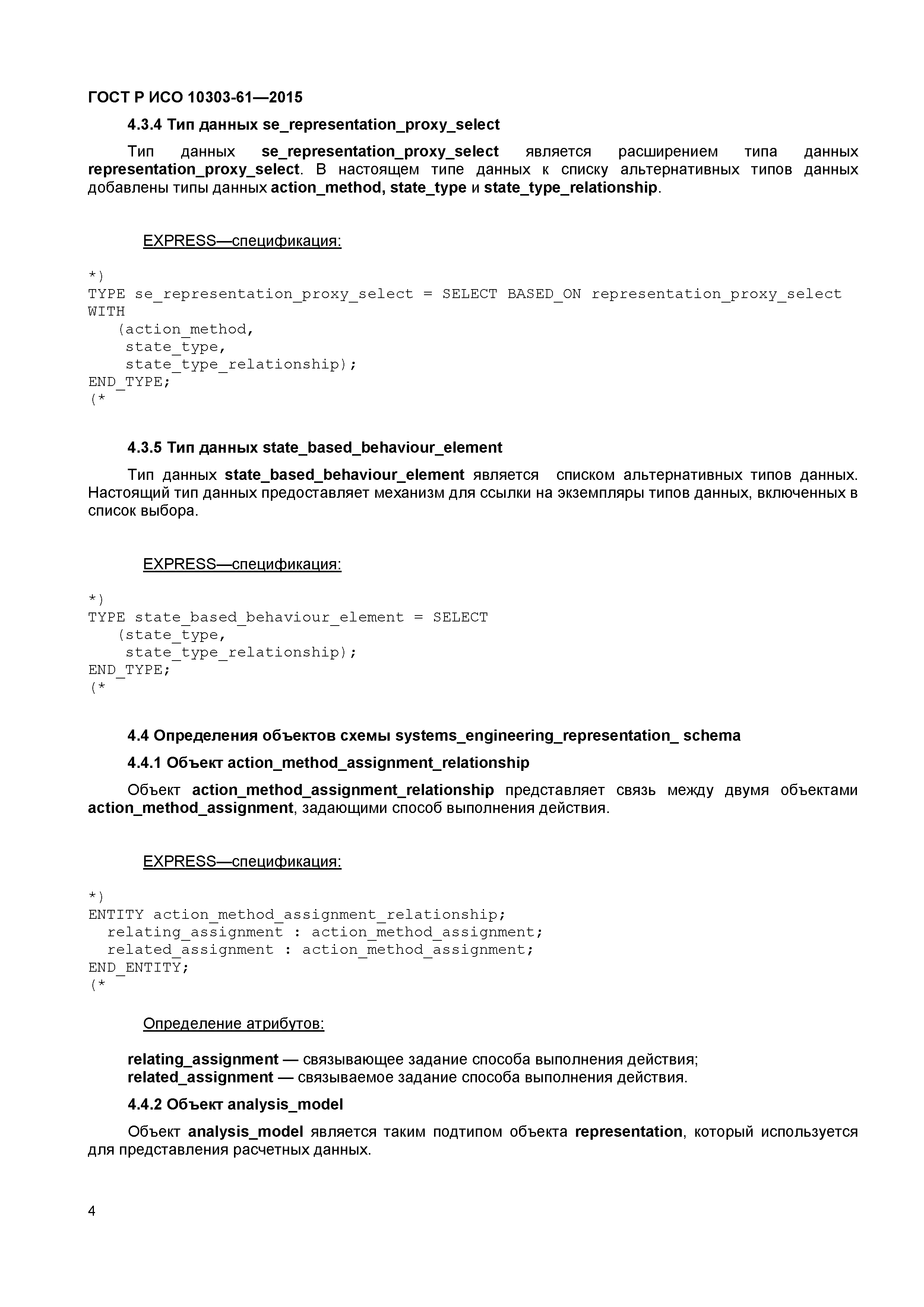 ГОСТ Р ИСО 10303-61—2015

4.3.4 Тип данных se_representation_proxy_select

Тип данных se_representation_proxy_select является расширением типа данных representation_proxy_select. В настоящем типе данных к списку альтернативных типов данных добавлены типы данных action_method, state_type и state_type_relationship.

EXPRESS—спецификация:

*)
TYPE se_representation_proxy_select = SELECT BASED_ON representation_proxy_select WITH
   (action_method,
    state_type,
    state_type_relationship);
END_TYPE;
(*

4.3.5 Тип данных state_based_behaviour_element

Тип данных state_based_behaviour_element является списком альтернативных типов данных. Настоящий тип данных предоставляет механизм для ссылки на экземпляры типов данных, включенных в список выбора.

EXPRESS—спецификация:

*)
TYPE state_based_behaviour_element = SELECT
   (state_type,
    state_type_relationship);
END_TYPE;
(*

4.4 Определения объектов схемы systems_engineering_representation_ schema

4.4.1 Объект action_method_assignment_relationship

Объект action_method_assignment_relationship представляет связь между двумя объектами action_method_assignment, задающими способ выполнения действия.

EXPRESS—спецификация:

*)
ENTITY action_method_assignment_relationship;
  relating_assignment : action_method_assignment;
  related_assignment : action_method_assignment;
END_ENTITY;
(*

Определение атрибутов:

relating_assignment — связывающее задание способа выполнения действия;
related_assignment — связываемое задание способа выполнения действия.

4.4.2 Объект analysis_model

Объект analysis_model является таким подтипом объекта representation, который используется для представления расчетных данных.

4